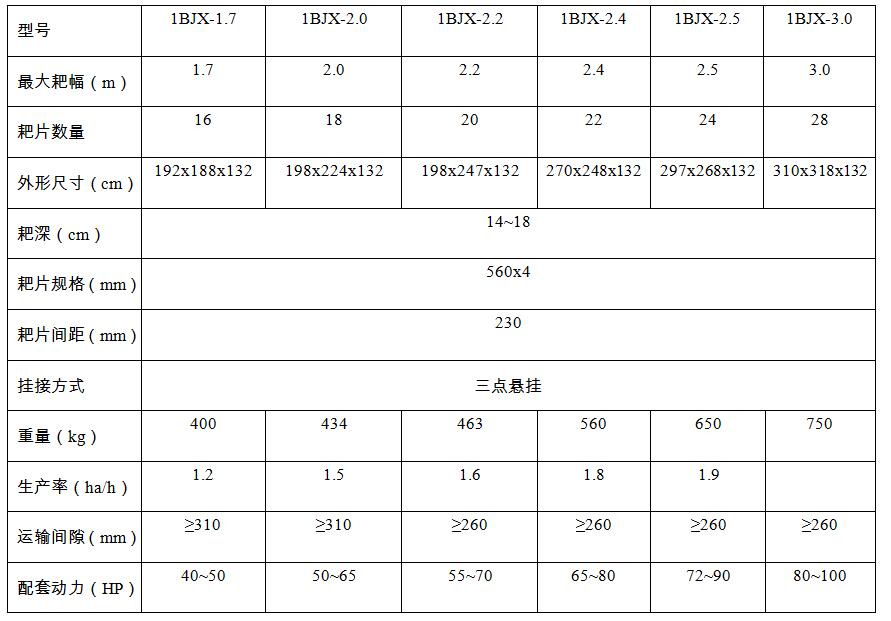 | 型号 | 1BJX-1.7 | 1BJX-2.0 | 1BJX-2.2 | 1BJX-2.4 | 1BJX-2.5 | 1BJX-3.0 |
|---|---|---|---|---|---|---|
| 最大耙幅（m） | 1.7 | 2.0 | 2.2 | 2.4 | 2.5 | 3.0 |
| 耙片数量 | 16 | 18 | 20 | 22 | 24 | 28 |
| 外形尺寸（cm） | 192x188x132 | 198x224x132 | 198x247x132 | 270x248x132 | 297x268x132 | 310x318x132 |
| 耙深（cm） | 14~18 | | | | | |
| 耙片规格（mm） | 560x4 | | | | | |
| 耙片间距（mm） | 230 | | | | | |
| 挂接方式 | 三点悬挂 | | | | | |
| 重量（kg） | 400 | 434 | 463 | 560 | 650 | 750 |
| 生产率（ha/h） | 1.2 | 1.5 | 1.6 | 1.8 | 1.9 | |
| 运输间隙（mm） | ≥310 | ≥310 | ≥260 | ≥260 | ≥260 | ≥260 |
| 配套动力（HP） | 40~50 | 50~65 | 55~70 | 65~80 | 72~90 | 80~100 |